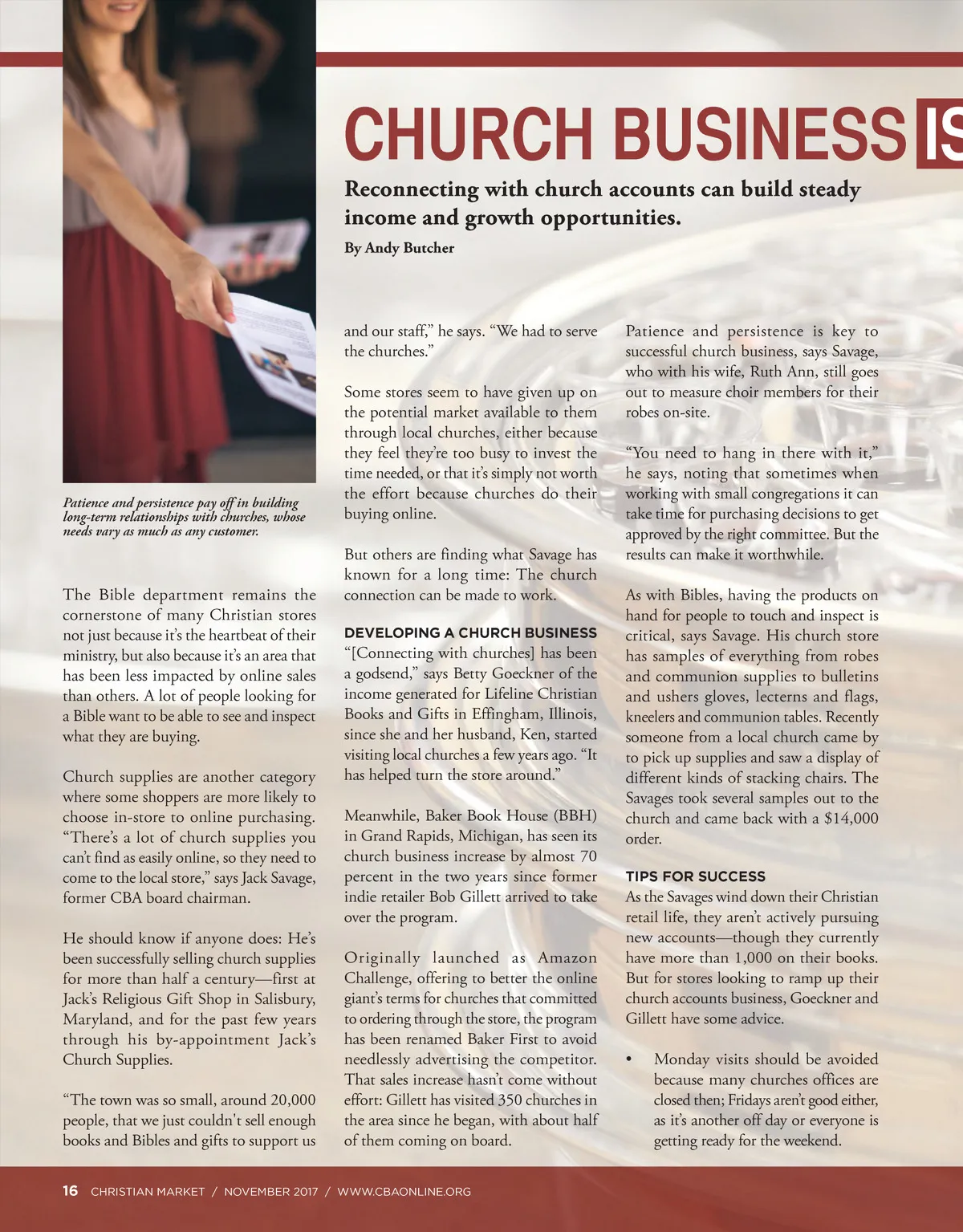 CHURCH BUSINESS IS

Reconnecting with church accounts can build steady income and growth opportunities.

By Andy Butcher

Patience and persistence pay off in building long-term relationships with churches, whose needs vary as much as any customer.

The Bible department remains the cornerstone of many Christian stores not just because it's the heartbeat of their ministry, but also because it's an area that has been less impacted by online sales than others. A lot of people looking for a Bible want to be able to see and inspect what they are buying.

Church supplies are another category where some shoppers are more likely to choose in-store to online purchasing. "There's a lot of church supplies you can't find as easily online, so they need to come to the local store," says Jack Savage, former CBA board chairman.

He should know if anyone does: He's been successfully selling church supplies for more than half a century—first at Jack's Religious Gift Shop in Salisbury, Maryland, and for the past few years through his by-appointment Jack's Church Supplies.

"The town was so small, around 20,000 people, that we just couldn't sell enough books and Bibles and gifts to support us and our staff," he says. "We had to serve the churches."

Some stores seem to have given up on the potential market available to them through local churches, either because they feel they're too busy to invest the time needed, or that it's simply not worth the effort because churches do their buying online.

But others are finding what Savage has known for a long time: The church connection can be made to work.

DEVELOPING A CHURCH BUSINESS

"[Connecting with churches] has been a godsend," says Betty Goeckner of the income generated for Lifeline Christian Books and Gifts in Effingham, Illinois, since she and her husband, Ken, started visiting local churches a few years ago. "It has helped turn the store around."

Meanwhile, Baker Book House (BBH) in Grand Rapids, Michigan, has seen its church business increase by almost 70 percent in the two years since former indie retailer Bob Gillett arrived to take over the program.

Originally launched as Amazon Challenge, offering to better the online giant's terms for churches that committed to ordering through the store, the program has been renamed Baker First to avoid needlessly advertising the competitor. That sales increase hasn't come without effort: Gillett has visited 350 churches in the area since he began, with about half of them coming on board.

Patience and persistence is key to successful church business, says Savage, who with his wife, Ruth Ann, still goes out to measure choir members for their robes on-site.

"You need to hang in there with it," he says, noting that sometimes when working with small congregations it can take time for purchasing decisions to get approved by the right committee. But the results can make it worthwhile.

As with Bibles, having the products on hand for people to touch and inspect is critical, says Savage. His church store has samples of everything from robes and communion supplies to bulletins and ushers gloves, lecterns and flags, kneelers and communion tables. Recently someone from a local church came by to pick up supplies and saw a display of different kinds of stacking chairs. The Savages took several samples out to the church and came back with a $14,000 order.

TIPS FOR SUCCESS

As the Savages wind down their Christian retail life, they aren't actively pursuing new accounts—though they currently have more than 1,000 on their books. But for stores looking to ramp up their church accounts business, Goeckner and Gillett have some advice.

• Monday visits should be avoided because many churches offices are closed then; Fridays aren't good either, as it's another off day or everyone is getting ready for the weekend.

16 CHRISTIAN MARKET / NOVEMBER 2017 / WWW.CBAONLINE.ORG